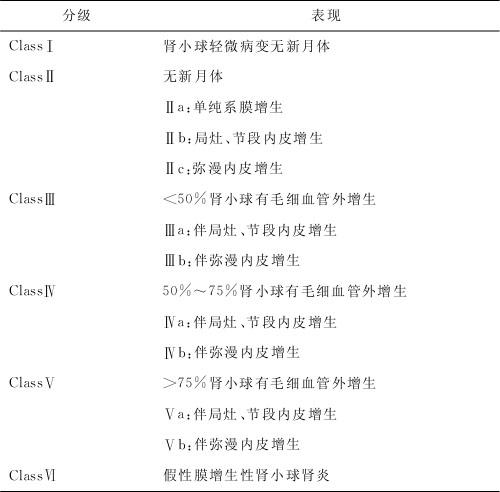 | 分级 | 表现 |
|---|---|
| ClassⅠ | 肾小球轻微病变无新月体 |
| ClassⅡ | 无新月体 |
|  | Ⅱa:单纯系膜增生 |
|  | Ⅱb:局灶、节段内皮增生 |
|  | Ⅱc:弥漫内皮增生 |
| ClassⅢ | <50%肾小球有毛细血管外增生 |
|  | Ⅲa:伴局灶、节段内皮增生 |
|  | Ⅲb:伴弥漫内皮增生 |
| ClassⅣ | 50%~75%肾小球有毛细血管外增生 |
|  | Ⅳa:伴局灶、节段内皮增生 |
|  | Ⅳb:伴弥漫内皮增生 |
| ClassⅤ | >75%肾小球有毛细血管外增生 |
|  | Ⅴa:伴局灶、节段内皮增生 |
|  | Ⅴb:伴弥漫内皮增生 |
| ClassⅥ | 假性膜增生性肾小球肾炎 |